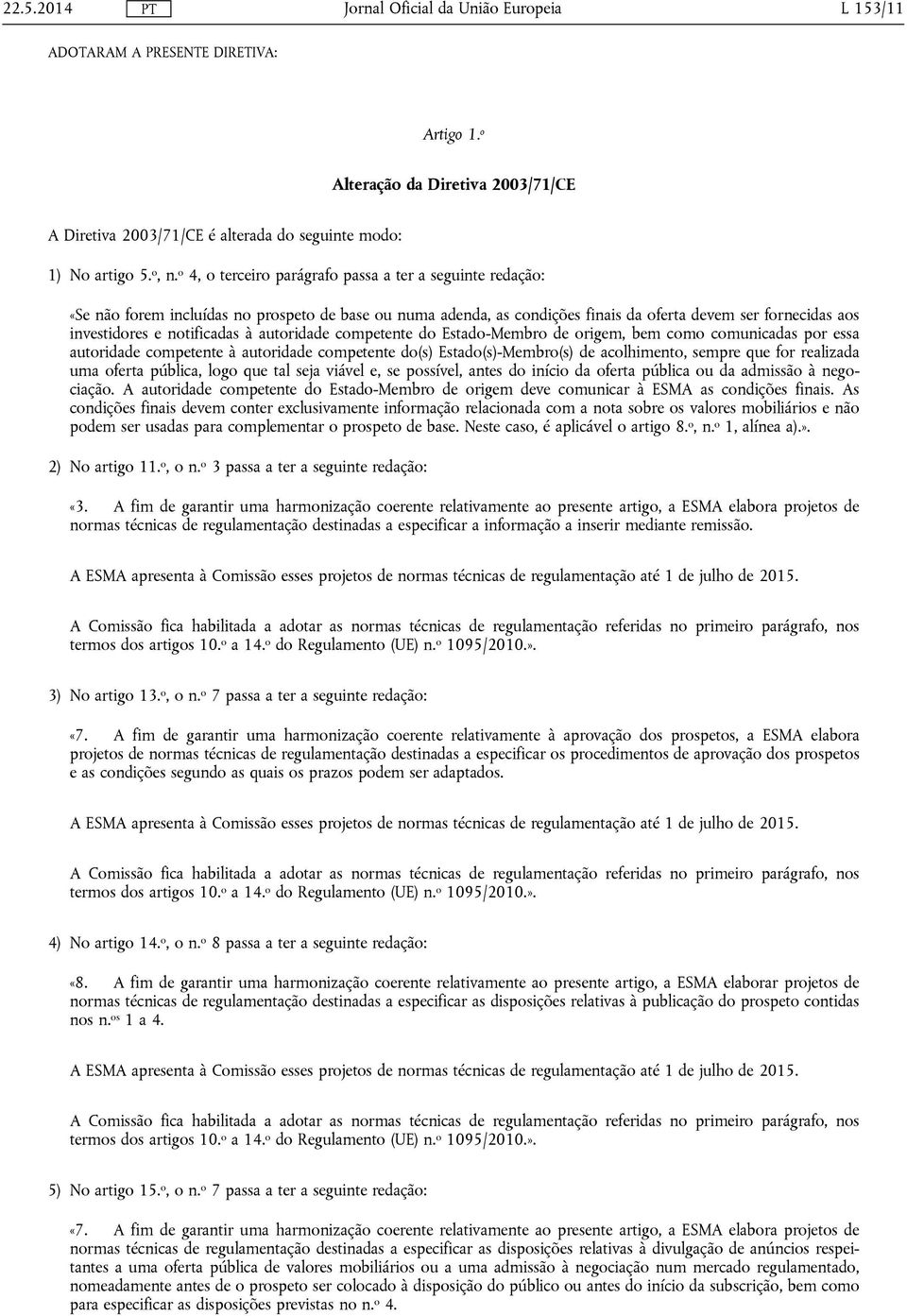 22.5.2014 PT Jornal Oficial da União Europeia L 153/11

ADOTARAM A PRESENTE DIRETIVA:

Artigo 1.º

Alteração da Diretiva 2003/71/CE

A Diretiva 2003/71/CE é alterada do seguinte modo:

1) No artigo 5.º, n.º 4, o terceiro parágrafo passa a ter a seguinte redação:

«Se não forem incluídas no prospeto de base ou numa adenda, as condições finais da oferta devem ser fornecidas aos investidores e notificadas à autoridade competente do Estado-Membro de origem, bem como comunicadas por essa autoridade competente à autoridade competente do(s) Estado(s)-Membro(s) de acolhimento, sempre que for realizada uma oferta pública, logo que tal seja viável e, se possível, antes do início da oferta pública ou da admissão à negociação. A autoridade competente do Estado-Membro de origem deve comunicar à ESMA as condições finais. As condições finais devem conter exclusivamente informação relacionada com a nota sobre os valores mobiliários e não podem ser usadas para complementar o prospeto de base. Neste caso, é aplicável o artigo 8.º, n.º 1, alínea a).».

2) No artigo 11.º, o n.º 3 passa a ter a seguinte redação:

«3. A fim de garantir uma harmonização coerente relativamente ao presente artigo, a ESMA elabora projetos de normas técnicas de regulamentação destinadas a especificar a informação a inserir mediante remissão.

A ESMA apresenta à Comissão esses projetos de normas técnicas de regulamentação até 1 de julho de 2015.

A Comissão fica habilitada a adotar as normas técnicas de regulamentação referidas no primeiro parágrafo, nos termos dos artigos 10.º a 14.º do Regulamento (UE) n.º 1095/2010.».

3) No artigo 13.º, o n.º 7 passa a ter a seguinte redação:

«7. A fim de garantir uma harmonização coerente relativamente à aprovação dos prospetos, a ESMA elabora projetos de normas técnicas de regulamentação destinadas a especificar os procedimentos de aprovação dos prospetos e as condições segundo as quais os prazos podem ser adaptados.

A ESMA apresenta à Comissão esses projetos de normas técnicas de regulamentação até 1 de julho de 2015.

A Comissão fica habilitada a adotar as normas técnicas de regulamentação referidas no primeiro parágrafo, nos termos dos artigos 10.º a 14.º do Regulamento (UE) n.º 1095/2010.».

4) No artigo 14.º, o n.º 8 passa a ter a seguinte redação:

«8. A fim de garantir uma harmonização coerente relativamente ao presente artigo, a ESMA elaborar projetos de normas técnicas de regulamentação destinadas a especificar as disposições relativas à publicação do prospeto contidas nos n.os 1 a 4.

A ESMA apresenta à Comissão esses projetos de normas técnicas de regulamentação até 1 de julho de 2015.

A Comissão fica habilitada a adotar as normas técnicas de regulamentação referidas no primeiro parágrafo, nos termos dos artigos 10.º a 14.º do Regulamento (UE) n.º 1095/2010.».

5) No artigo 15.º, o n.º 7 passa a ter a seguinte redação:

«7. A fim de garantir uma harmonização coerente relativamente ao presente artigo, a ESMA elabora projetos de normas técnicas de regulamentação destinadas a especificar as disposições relativas à divulgação de anúncios respeitantes a uma oferta pública de valores mobiliários ou a uma admissão à negociação num mercado regulamentado, nomeadamente antes de o prospeto ser colocado à disposição do público ou antes do início da subscrição, bem como para especificar as disposições previstas no n.º 4.